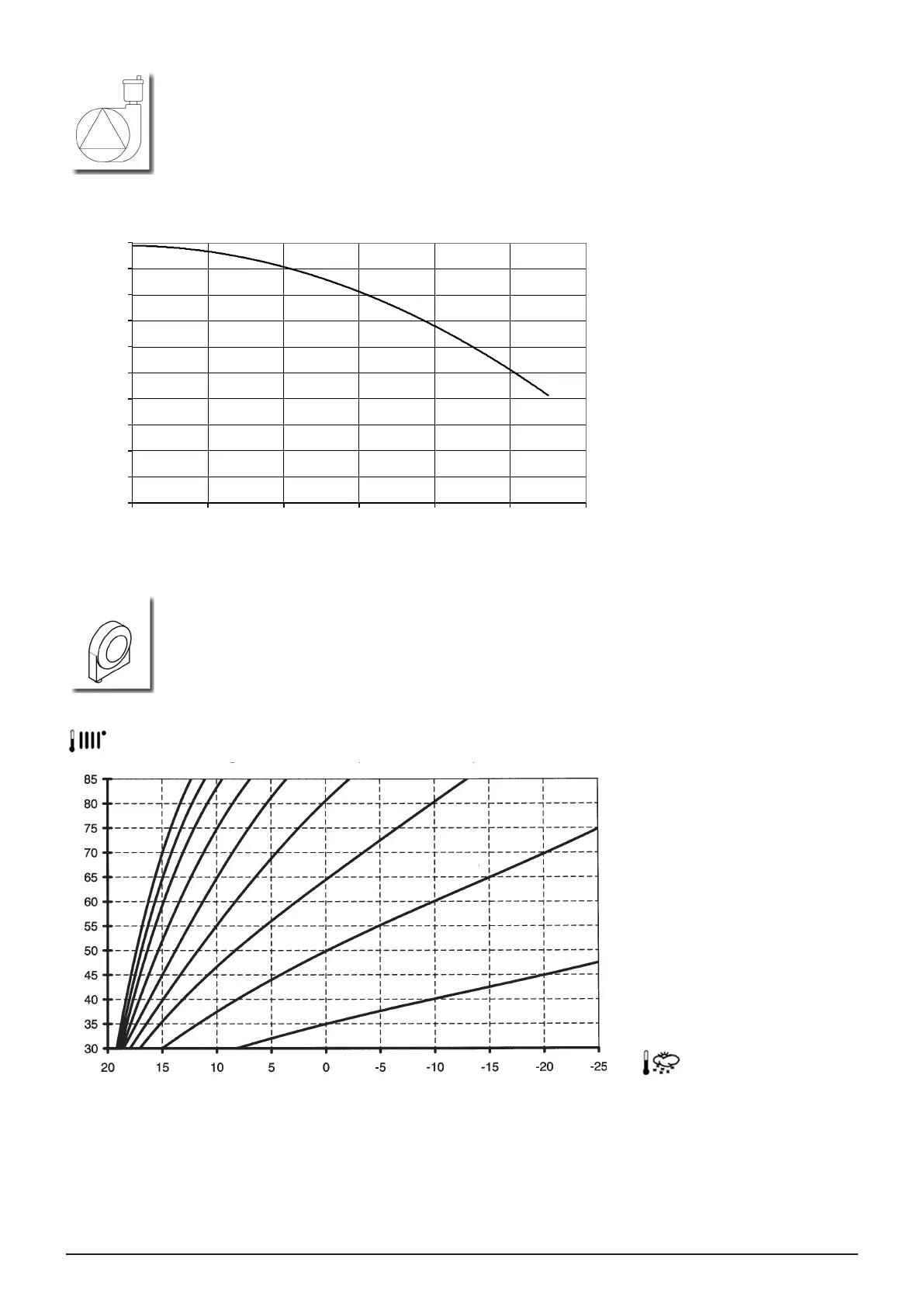 85
80
75
70
65
60
55
50
45
40
35
30

20 15 10 5 0 -5 -10 -15 -20 -25